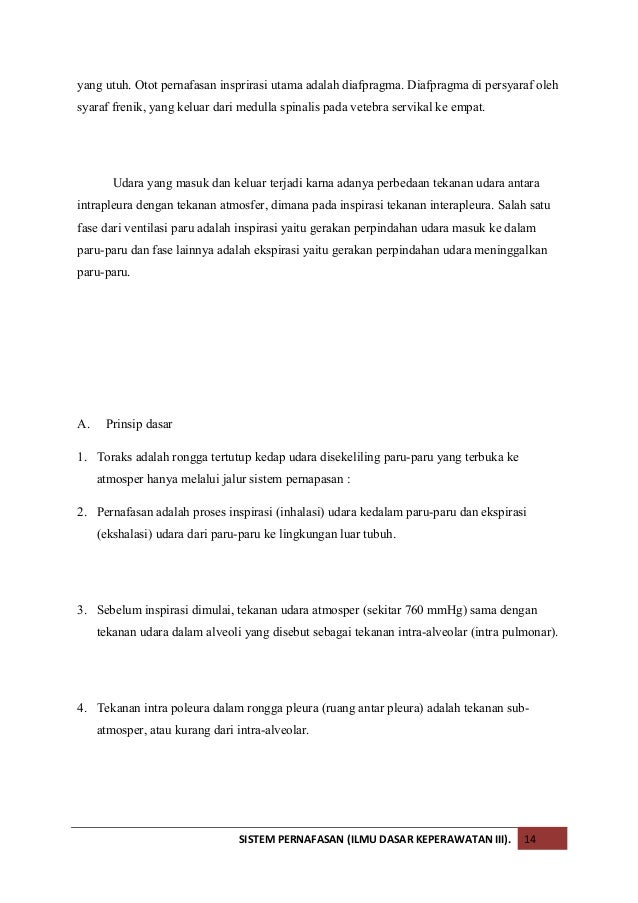 yang utuh. Otot pernafasan insprirasi utama adalah diafpragma. Diafpragma di persyaraf oleh syaraf frenik, yang keluar dari medulla spinalis pada vetebra servikal ke empat.

Udara yang masuk dan keluar terjadi karna adanya perbedaan tekanan udara antara intrapleura dengan tekanan atmosfer, dimana pada inspirasi tekanan interapleura. Salah satu fase dari ventilasi paru adalah inspirasi yaitu gerakan perpindahan udara masuk ke dalam paru-paru dan fase lainnya adalah ekspirasi yaitu gerakan perpindahan udara meninggalkan paru-paru.

A. Prinsip dasar

1. Toraks adalah rongga tertutup kedap udara disekeliling paru-paru yang terbuka ke atmosper hanya melalui jalur sistem pernapasan :

2. Pernafasan adalah proses inspirasi (inhalasi) udara kedalam paru-paru dan ekspirasi (ekshalasi) udara dari paru-paru ke lingkungan luar tubuh.

3. Sebelum inspirasi dimulai, tekanan udara atmosper (sekitar 760 mmHg) sama dengan tekanan udara dalam alveoli yang disebut sebagai tekanan intra-alveolar (intra pulmonar).

4. Tekanan intra poleura dalam rongga pleura (ruang antar pleura) adalah tekanan sub-atmosper, atau kurang dari intra-alveolar.

SISTEM PERNAFASAN (ILMU DASAR KEPERAWATAN III). 14